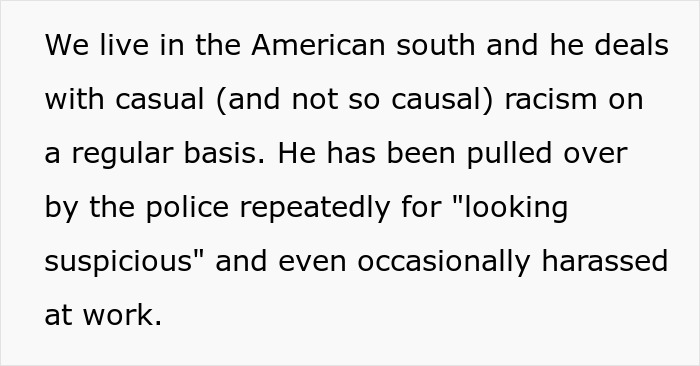 We live in the American south and he deals with casual (and not so causal) racism on a regular basis. He has been pulled over by the police repeatedly for "looking suspicious" and even occasionally harassed at work.